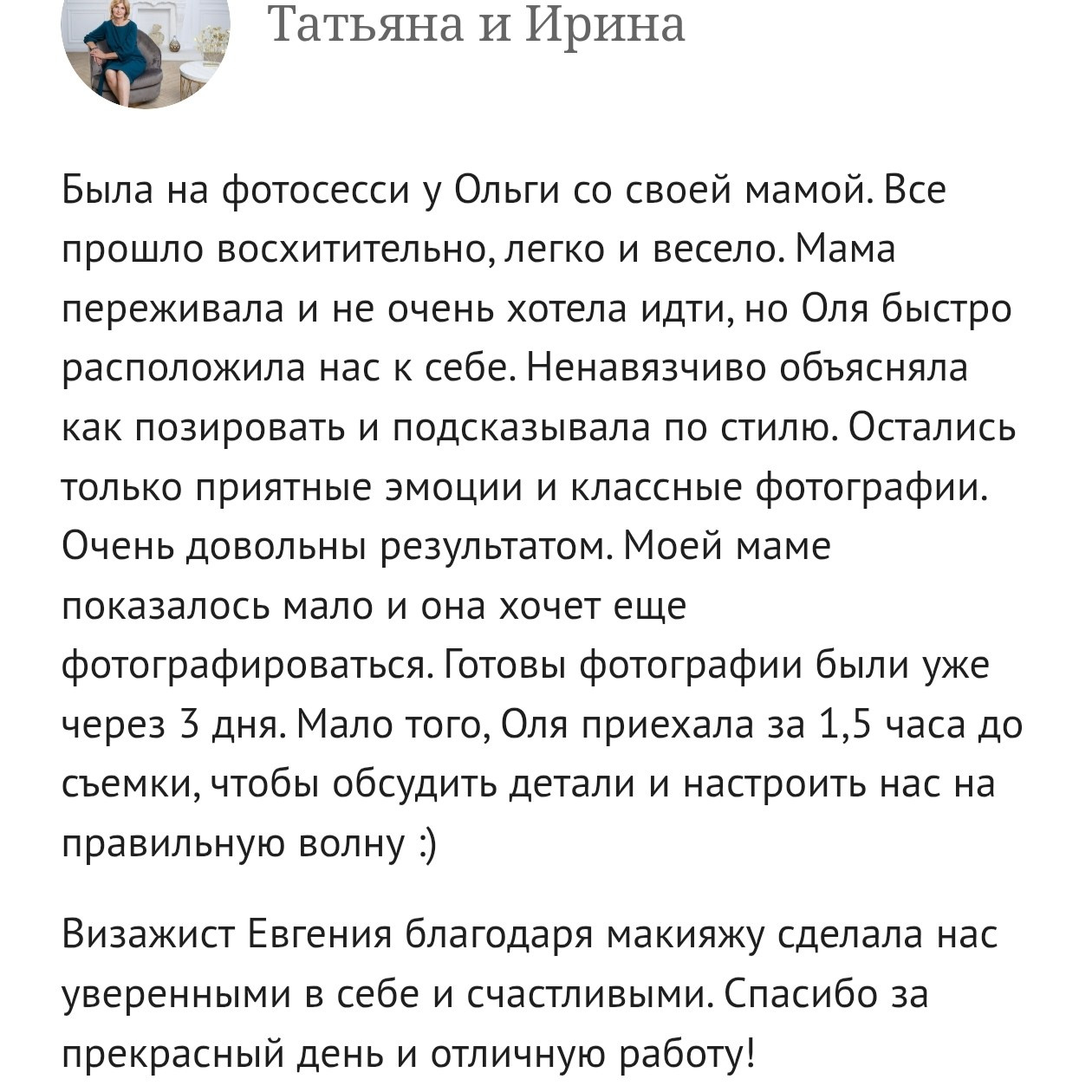 Татьяна и Ирина

Была на фотосесси у Ольги со своей мамой. Все прошло восхитительно, легко и весело. Мама переживала и не очень хотела идти, но Оля быстро расположила нас к себе. Ненавязчиво объясняла как позировать и подсказывала по стилю. Остались только приятные эмоции и классные фотографии. Очень довольны результатом. Моей маме показалось мало и она хочет еще фотографироваться. Готовы фотографии были уже через 3 дня. Мало того, Оля приехала за 1,5 часа до съемки, чтобы обсудить детали и настроить нас на правильную волну :)

Визажист Евгения благодаря макияжу сделала нас уверенными в себе и счастливыми. Спасибо за прекрасный день и отличную работу!